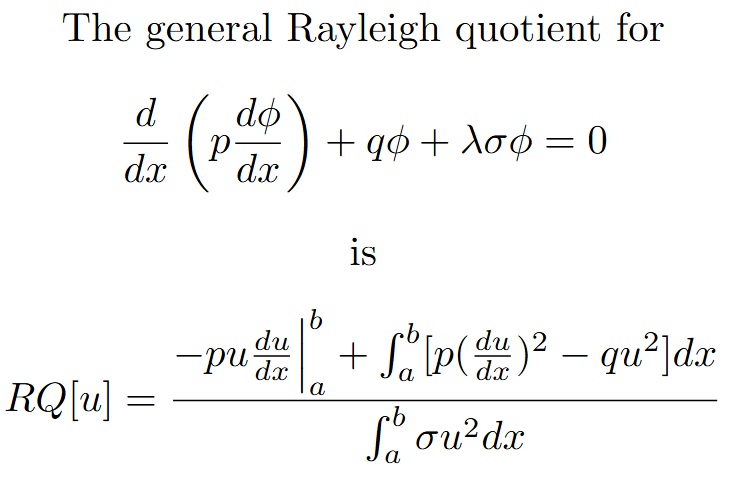 The general Rayleigh quotient for

$$\frac{d}{dx}\left(p\frac{d\phi}{dx}\right) + q\phi + \lambda\sigma\phi = 0$$

is

$$RQ[u] = \frac{-pu\frac{du}{dx}\Big|_a^b + \int_a^b [p(\frac{du}{dx})^2 - qu^2]dx}{\int_a^b \sigma u^2 dx}$$